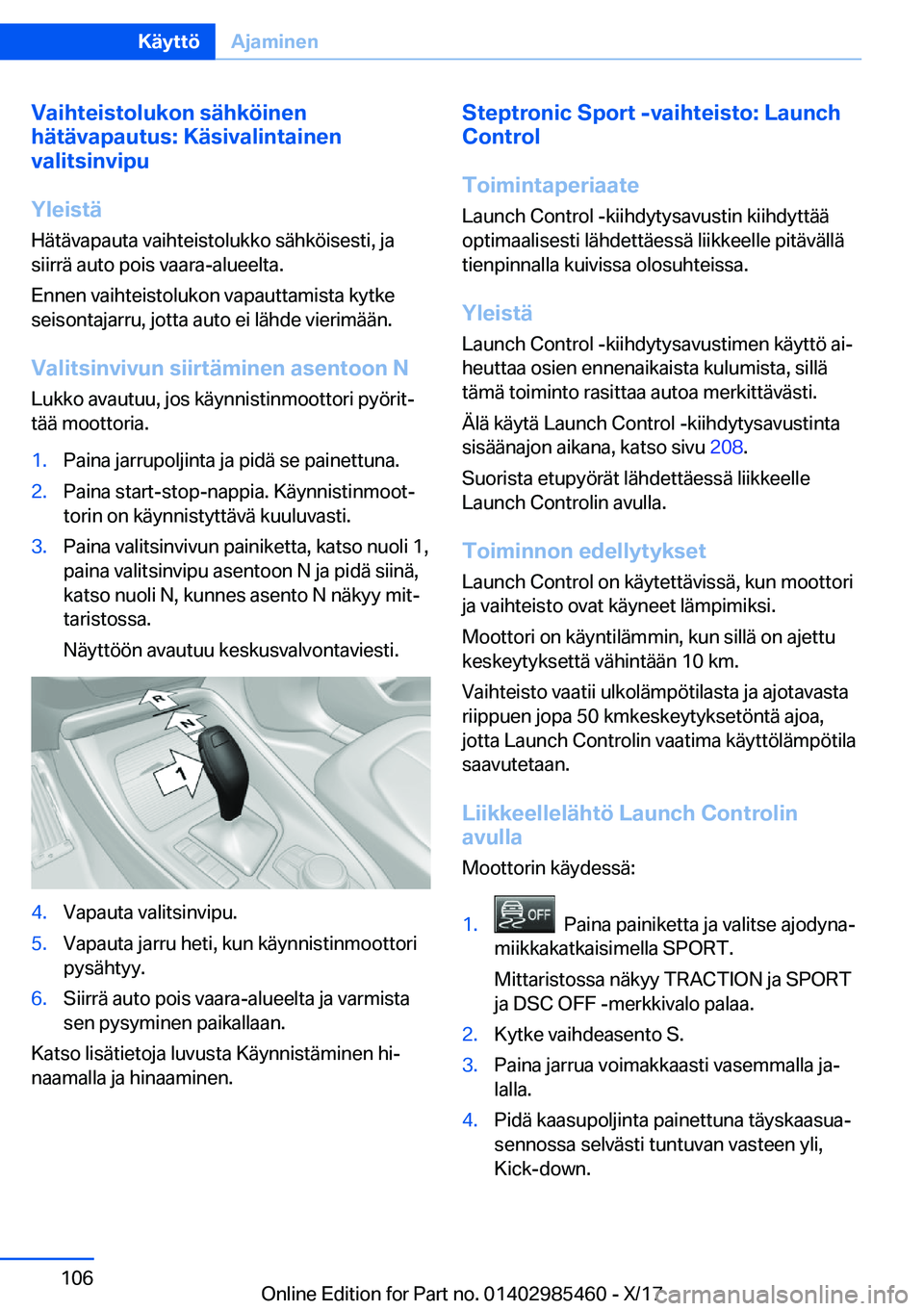 Käyttö Ajaminen

Vaihteistolukon sähköinen hätävapautus: Käsivalintainen valitsinvipu

Yleistä

Hätävapauta vaihteistolukko sähköisesti, ja siirrä auto pois vaara-alueelta.

Ennen vaihteistolukon vapauttamista kytke seisontajarru, jotta auto ei lähde vierimään.

Valitsinvivun siirtäminen asentoon N

Lukko avautuu, jos käynnistinmoottori pyörittää moottoria.

1. Paina jarrupoljinta ja pidä se painettuna.
2. Paina start-stop-nappia. Käynnistinmoottorin on käynnistyttävä kuuluvasti.
3. Paina valitsinvivun painiketta, katso nuoli 1, paina valitsinvipu asentoon N ja pidä siinä, katso nuoli N, kunnes asento N näkyy mittaristossa.

Näyttöön avautuu keskusvalvontaviesti.

R N 1

4. Vapauta valitsinvipu.
5. Vapauta jarru heti, kun käynnistinmoottori pysähtyy.
6. Siirrä auto pois vaara-alueelta ja varmista sen pysyminen paikallaan.

Katso lisätietoja luvusta Käynnistäminen hinaamalla ja hinaaminen.

Steptronic Sport -vaihteisto: Launch Control

Toimintaperiaate

Launch Control -kiihdytysavustin kiihdyttää optimaalisesti lähdettäessä liikkeelle pitävällä tienpinnalla kuivissa olosuhteissa.

Yleistä

Launch Control -kiihdytysavustimen käyttö aiheuttaa osien ennenaikaista kulumista, sillä tämä toiminto rasittaa autoa merkittävästi.

Älä käytä Launch Control -kiihdytysavustinta sisäänajon aikana, katso sivu 208.

Suorista etupyörät lähdettäessä liikkeelle Launch Controlin avulla.

Toiminnon edellytykset

Launch Control on käytettävissä, kun moottori ja vaihteisto ovat käyneet lämpimiksi.

Moottori on käyntilämmin, kun sillä on ajettu keskeytyksettä vähintään 10 km.

Vaihteisto vaatii ulkolämpötilasta ja ajotavasta riippuen jopa 50 kmkeskeytyksetöntä ajoa, jotta Launch Controlin vaatima käyttölämpötila saavutetaan.

Liikkeellelähtö Launch Controlin avulla

Moottorin käydessä:

1. OFF Paina painiketta ja valitse ajodynamiikkakatkaisimella SPORT.

Mittaristossa näkyy TRACTION ja SPORT ja DSC OFF -merkkivalo palaa.
2. Kytke vaihdeasento S.
3. Paina jarrua voimakkaasti vasemmalla jalalla.
4. Pidä kaasupoljinta painettuna täyskaasuasennossa selvästi tuntuvan vasteen yli, Kick-down.

106

Online Edition for Part no. 01402985460 - X/17 carmanualsonline.info